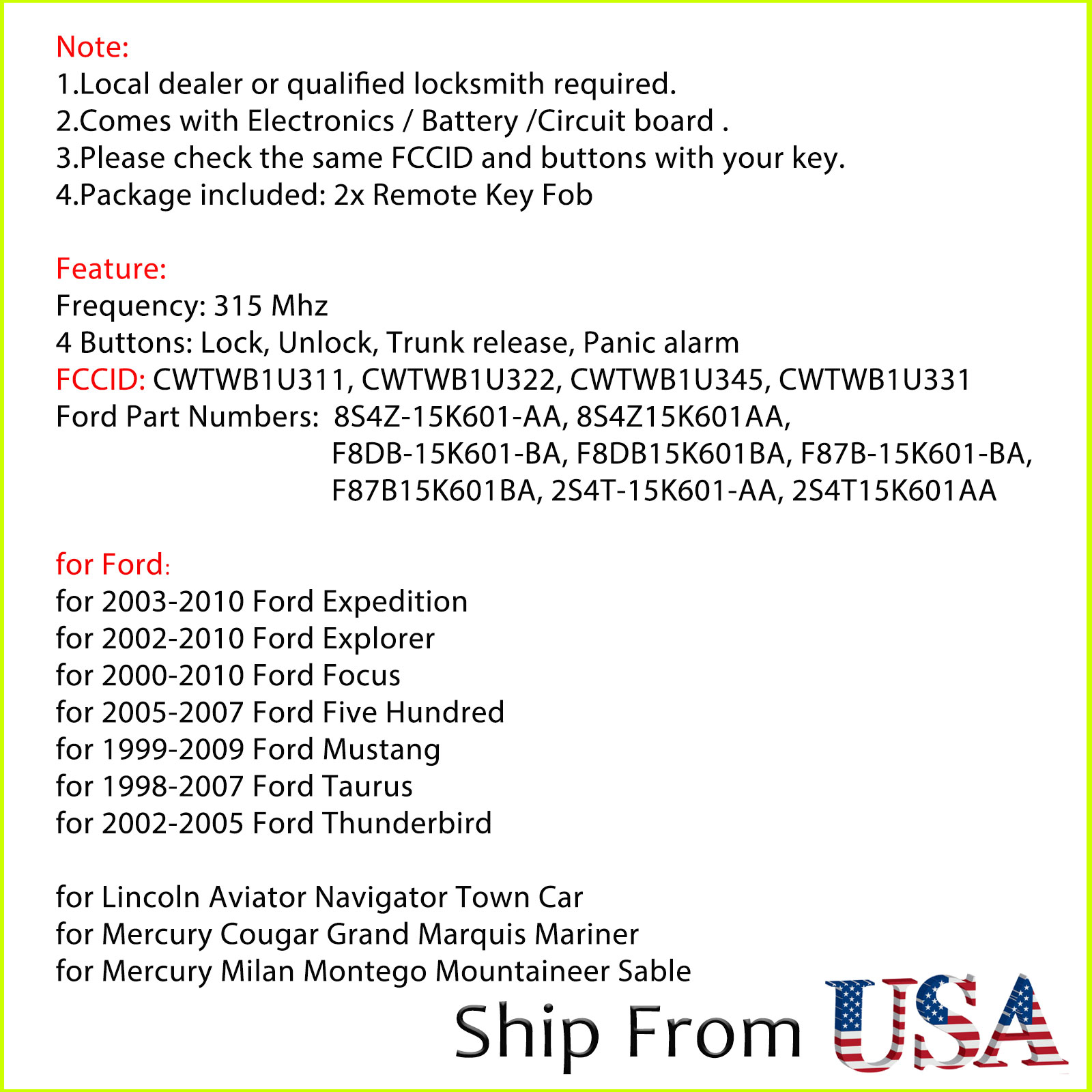 Note:
1.Local dealer or qualified locksmith required.
2.Comes with Electronics / Battery /Circuit board .
3.Please check the same FCCID and buttons with your key.
4.Package included: 2x Remote Key Fob

Feature:
Frequency: 315 Mhz
4 Buttons: Lock, Unlock, Trunk release, Panic alarm
FCCID: CWTWB1U311, CWTWB1U322, CWTWB1U345, CWTWB1U331
Ford Part Numbers: 8S4Z-15K601-AA, 8S4Z15K601AA,
F8DB-15K601-BA, F8DB15K601BA, F87B-15K601-BA,
F87B15K601BA, 2S4T-15K601-AA, 2S4T15K601AA

for Ford:
for 2003-2010 Ford Expedition
for 2002-2010 Ford Explorer
for 2000-2010 Ford Focus
for 2005-2007 Ford Five Hundred
for 1999-2009 Ford Mustang
for 1998-2007 Ford Taurus
for 2002-2005 Ford Thunderbird

for Lincoln Aviator Navigator Town Car
for Mercury Cougar Grand Marquis Mariner
for Mercury Milan Montego Mountaineer Sable

Ship From USA